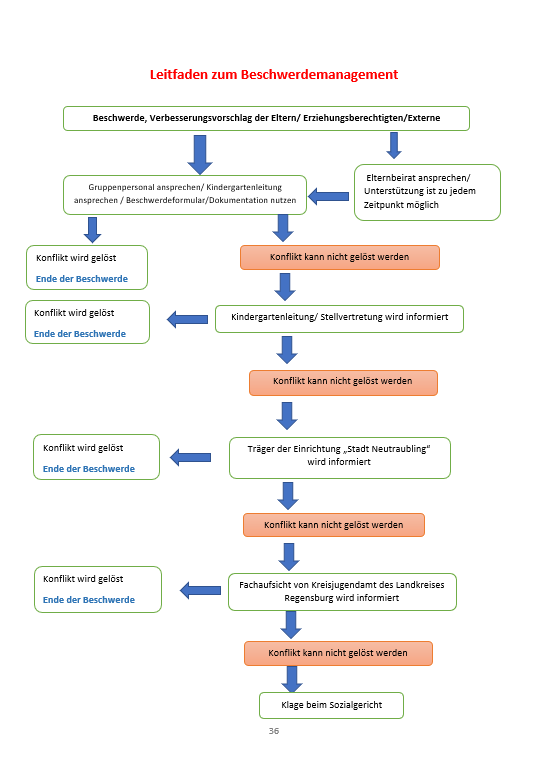 Leitfaden zum Beschwerdemanagement

Beschwerde, Verbesserungsvorschlag der Eltern/ Erziehungsberechtigten/Externe

Gruppenpersonal ansprechen/ Kindergartenleitung ansprechen / Beschwerdeformular/Dokumentation nutzen

Elternbeirat ansprechen/ Unterstützung ist zu jedem Zeitpunkt möglich

Konflikt wird gelöst
Ende der Beschwerde

Konflikt kann nicht gelöst werden

Konflikt wird gelöst
Ende der Beschwerde

Kindergartenleitung/ Stellvertretung wird informiert

Konflikt kann nicht gelöst werden

Konflikt wird gelöst
Ende der Beschwerde

Träger der Einrichtung „Stadt Neutraubling" wird informiert

Konflikt kann nicht gelöst werden

Konflikt wird gelöst
Ende der Beschwerde

Fachaufsicht von Kreisjugendamt des Landkreises Regensburg wird informiert

Konflikt kann nicht gelöst werden

Klage beim Sozialgericht

36